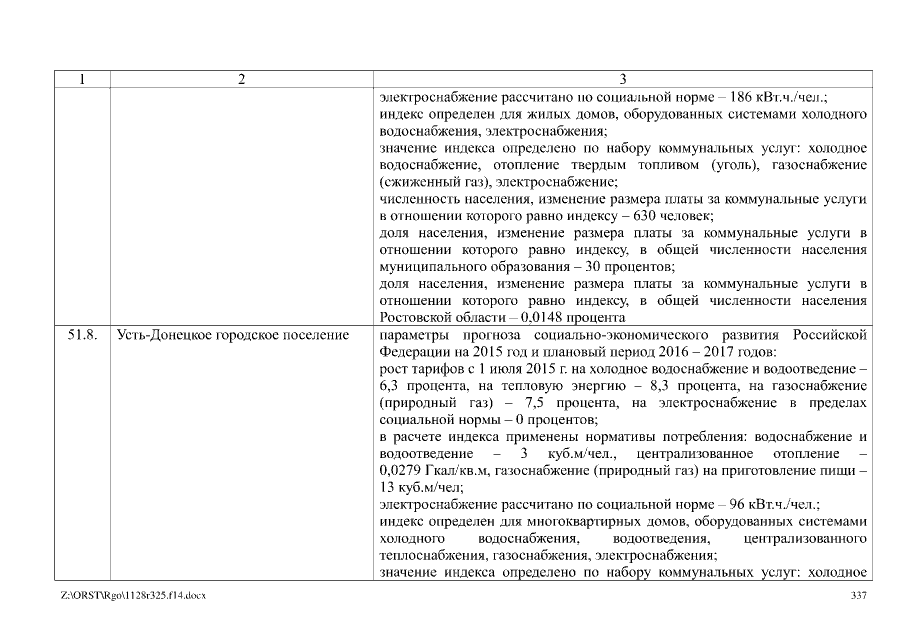 | 1 | 2 | 3 |
|---|---|---|
| | | электроснабжение рассчитано по социальной норме – 186 кВт.ч./чел.; индекс определен для жилых домов, оборудованных системами холодного водоснабжения, электроснабжения; значение индекса определено по набору коммунальных услуг: холодное водоснабжение, отопление твердым топливом (уголь), газоснабжение (сжиженный газ), электроснабжение; численность населения, изменение размера платы за коммунальные услуги в отношении которого равно индексу – 630 человек; доля населения, изменение размера платы за коммунальные услуги в отношении которого равно индексу, в общей численности населения муниципального образования – 30 процентов; доля населения, изменение размера платы за коммунальные услуги в отношении которого равно индексу, в общей численности населения Ростовской области – 0,0148 процента |
| 51.8. | Усть-Донецкое городское поселение | параметры прогноза социально-экономического развития Российской Федерации на 2015 год и плановый период 2016 – 2017 годов: рост тарифов с 1 июля 2015 г. на холодное водоснабжение и водоотведение – 6,3 процента, на тепловую энергию – 8,3 процента, на газоснабжение (природный газ) – 7,5 процента, на электроснабжение в пределах социальной нормы – 0 процентов; в расчете индекса применены нормативы потребления: водоснабжение и водоотведение – 3 куб.м/чел., централизованное отопление – 0,0279 Гкал/кв.м, газоснабжение (природный газ) на приготовление пищи – 13 куб.м/чел; электроснабжение рассчитано по социальной норме – 96 кВт.ч./чел.; индекс определен для многоквартирных домов, оборудованных системами холодного водоснабжения, водоотведения, централизованного теплоснабжения, газоснабжения, электроснабжения; значение индекса определено по набору коммунальных услуг: холодное |

Z:\ORST\Rgo\1128r325.f14.docx

337